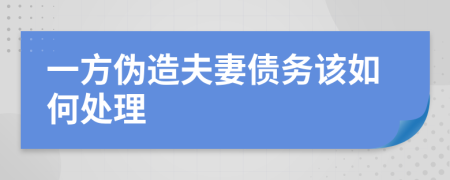 一方伪造夫妻债务该如何处理